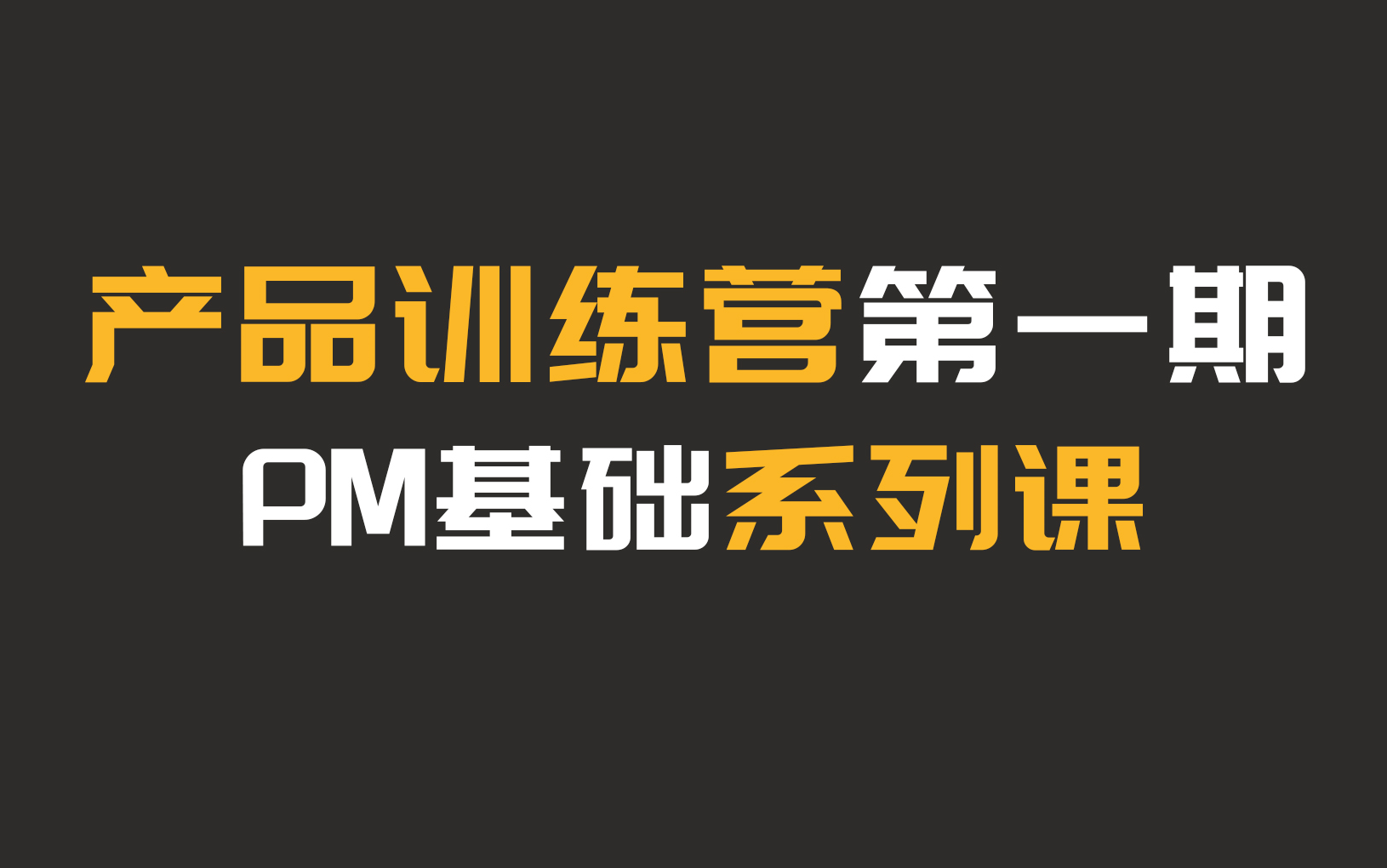 产品训练营第一期

PM基础系列课